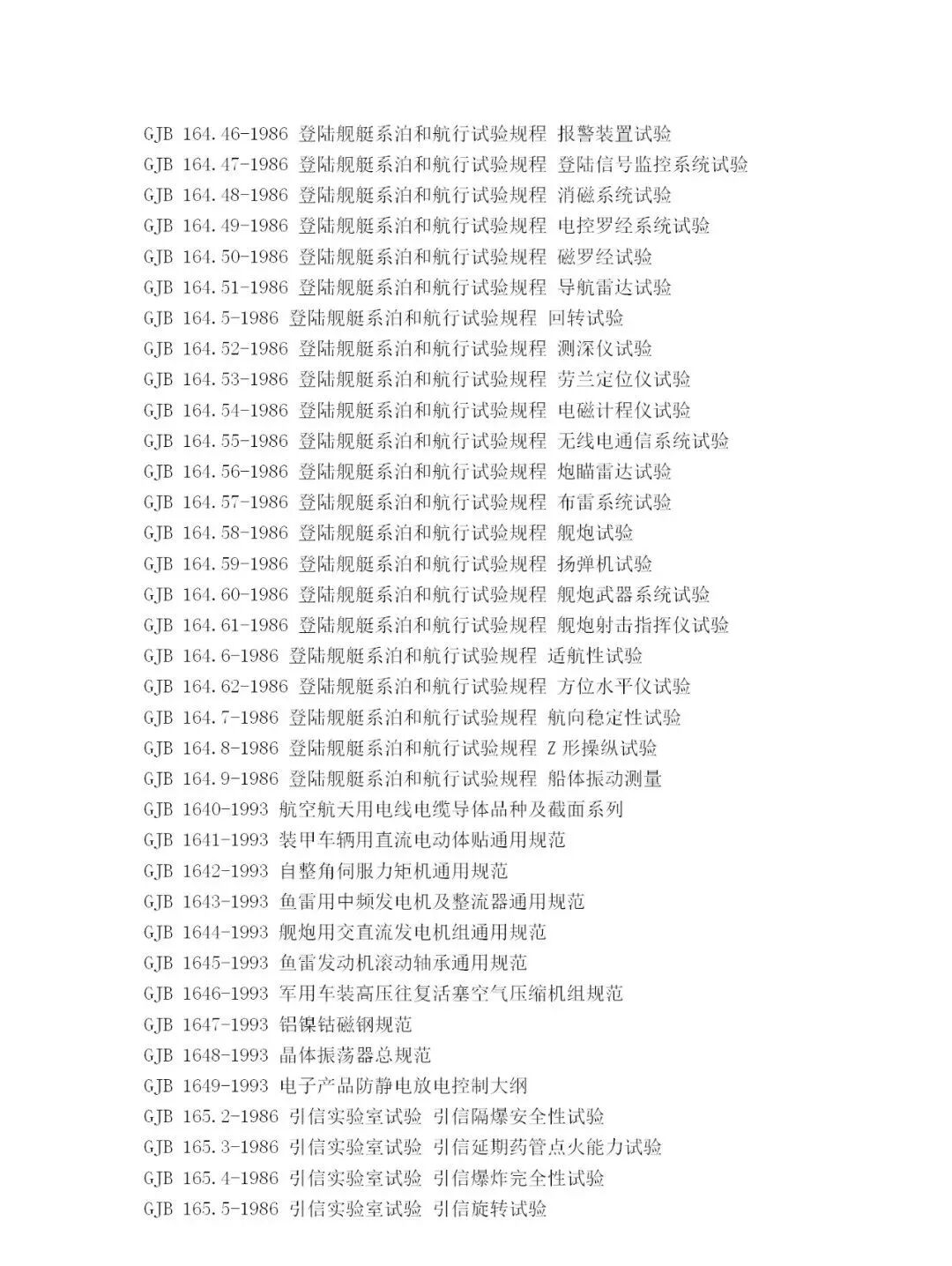 GJB 164.46-1986 登陆舰艇系泊和航行试验规程 报警装置试验
GJB 164.47-1986 登陆舰艇系泊和航行试验规程 登陆信号监控系统试验
GJB 164.48-1986 登陆舰艇系泊和航行试验规程 消磁系统试验
GJB 164.49-1986 登陆舰艇系泊和航行试验规程 电控罗经系统试验
GJB 164.50-1986 登陆舰艇系泊和航行试验规程 磁罗经试验
GJB 164.51-1986 登陆舰艇系泊和航行试验规程 导航雷达试验
GJB 164.5-1986 登陆舰艇系泊和航行试验规程 回转试验
GJB 164.52-1986 登陆舰艇系泊和航行试验规程 测深仪试验
GJB 164.53-1986 登陆舰艇系泊和航行试验规程 劳兰定位仪试验
GJB 164.54-1986 登陆舰艇系泊和航行试验规程 电磁计程仪试验
GJB 164.55-1986 登陆舰艇系泊和航行试验规程 无线电通信系统试验
GJB 164.56-1986 登陆舰艇系泊和航行试验规程 炮瞄雷达试验
GJB 164.57-1986 登陆舰艇系泊和航行试验规程 布雷系统试验
GJB 164.58-1986 登陆舰艇系泊和航行试验规程 舰炮试验
GJB 164.59-1986 登陆舰艇系泊和航行试验规程 扬弹机试验
GJB 164.60-1986 登陆舰艇系泊和航行试验规程 舰炮武器系统试验
GJB 164.61-1986 登陆舰艇系泊和航行试验规程 舰炮射击指挥仪试验
GJB 164.6-1986 登陆舰艇系泊和航行试验规程 适航性试验
GJB 164.62-1986 登陆舰艇系泊和航行试验规程 方位水平仪试验
GJB 164.7-1986 登陆舰艇系泊和航行试验规程 航向稳定性试验
GJB 164.8-1986 登陆舰艇系泊和航行试验规程 Z 形操纵试验
GJB 164.9-1986 登陆舰艇系泊和航行试验规程 船体振动测量
GJB 1640-1993 航空航天用电线电缆导体品种及截面系列
GJB 1641-1993 装甲车辆用直流电动体贴通用规范
GJB 1642-1993 自整角伺服力矩机通用规范
GJB 1643-1993 鱼雷用中频发电机及整流器通用规范
GJB 1644-1993 舰炮用交直流发电机组通用规范
GJB 1645-1993 鱼雷发动机滚动轴承通用规范
GJB 1646-1993 军用车装高压往复活塞空气压缩机组规范
GJB 1647-1993 铝镍钴磁钢规范
GJB 1648-1993 晶体振荡器总规范
GJB 1649-1993 电子产品防静电放电控制大纲
GJB 165.2-1986 引信实验室试验 引信隔爆安全性试验
GJB 165.3-1986 引信实验室试验 引信延期药管点火能力试验
GJB 165.4-1986 引信实验室试验 引信爆炸完全性试验
GJB 165.5-1986 引信实验室试验 引信旋转试验